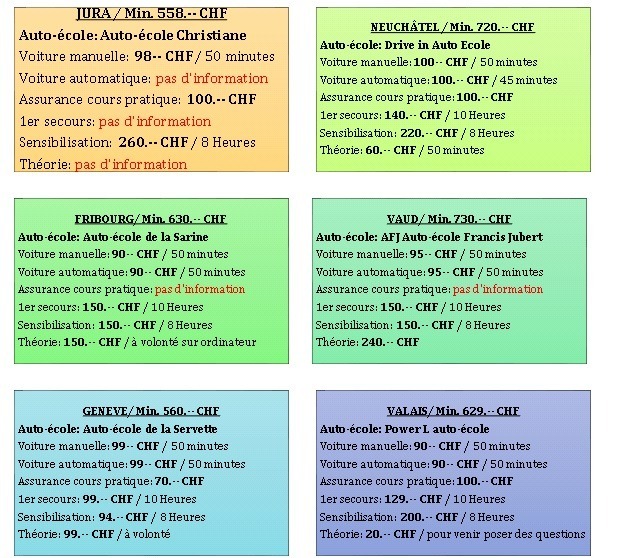 JURA / Min. 558.-- CHF

Auto-école: Auto-école Christiane

Voiture manuelle: 98-- CHF / 50 minutes

Voiture automatique: pas d'information

Assurance cours pratique: 100.-- CHF

1er secours: pas d'information

Sensibilisation: 260.-- CHF / 8 Heures

Théorie: pas d'information

NEUCHÂTEL / Min. 720.-- CHF

Auto-école: Drive in Auto Ecole

Voiture manuelle: 100-- CHF / 50 minutes

Voiture automatique: 100.-- CHF / 45 minutes

Assurance cours pratique: 100.-- CHF

1er secours: 140.-- CHF / 10 Heures

Sensibilisation: 220.-- CHF / 8 Heures

Théorie: 60.-- CHF / 50 minutes

FRIBOURG/ Min. 630.-- CHF

Auto-école: Auto-école de la Sarine

Voiture manuelle: 90-- CHF / 50 minutes

Voiture automatique: 90-- CHF / 50 minutes

Assurance cours pratique: pas d'information

1er secours: 150.-- CHF / 10 Heures

Sensibilisation: 150.-- CHF / 8 Heures

Théorie: 150.-- CHF / à volonté sur ordinateur

VAUD/ Min. 730.-- CHF

Auto-école: AFJ Auto-école Francis Jubert

Voiture manuelle: 95-- CHF / 50 minutes

Voiture automatique: 95-- CHF / 50 minutes

Assurance cours pratique: pas d'information

1er secours: 150.-- CHF / 10 Heures

Sensibilisation: 150.-- CHF / 8 Heures

Théorie: 240.-- CHF

GENEVE/ Min. 560.-- CHF

Auto-école: Auto-école de la Servette

Voiture manuelle: 99-- CHF / 50 minutes

Voiture automatique: 99-- CHF / 50 minutes

Assurance cours pratique: 70.-- CHF

1er secours: 99.-- CHF / 10 Heures

Sensibilisation: 94.-- CHF / 8 Heures

Théorie: 99.-- CHF / à volonté

VALAIS/ Min. 629.-- CHF

Auto-école: Power L auto-école

Voiture manuelle: 90-- CHF / 50 minutes

Voiture automatique: 90-- CHF / 50 minutes

Assurance cours pratique: 100.-- CHF

1er secours: 129.-- CHF / 10 Heures

Sensibilisation: 200.-- CHF / 8 Heures

Théorie: 20.-- CHF / pour venir poser des questions